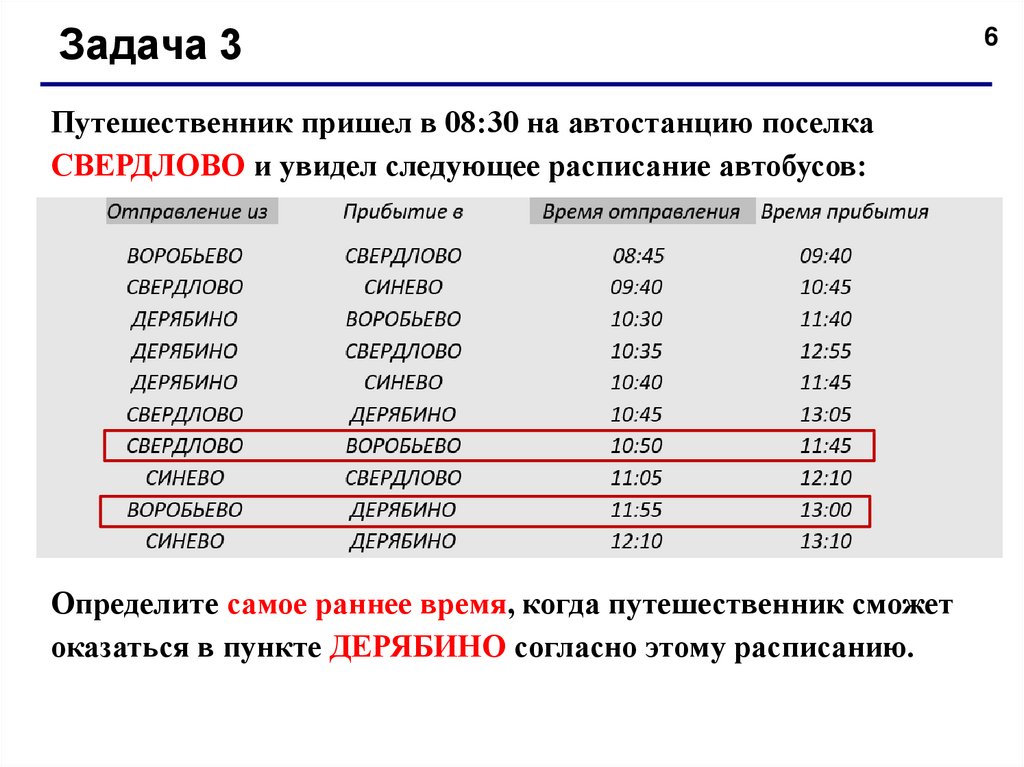 Задача 3

6

Путешественник пришел в 08:30 на автостанцию поселка СВЕРДЛОВО и увидел следующее расписание автобусов:

| Отправление из | Прибытие в | Время отправления | Время прибытия |
|---|---|---|---|
| ВОРОБЬЕВО | СВЕРДЛОВО | 08:45 | 09:40 |
| СВЕРДЛОВО | СИНЕВО | 09:40 | 10:45 |
| ДЕРЯБИНО | ВОРОБЬЕВО | 10:30 | 11:40 |
| ДЕРЯБИНО | СВЕРДЛОВО | 10:35 | 12:55 |
| ДЕРЯБИНО | СИНЕВО | 10:40 | 11:45 |
| СВЕРДЛОВО | ДЕРЯБИНО | 10:45 | 13:05 |
| СВЕРДЛОВО | ВОРОБЬЕВО | 10:50 | 11:45 |
| СИНЕВО | СВЕРДЛОВО | 11:05 | 12:10 |
| ВОРОБЬЕВО | ДЕРЯБИНО | 11:55 | 13:00 |
| СИНЕВО | ДЕРЯБИНО | 12:10 | 13:10 |

Определите самое раннее время, когда путешественник сможет оказаться в пункте ДЕРЯБИНО согласно этому расписанию.